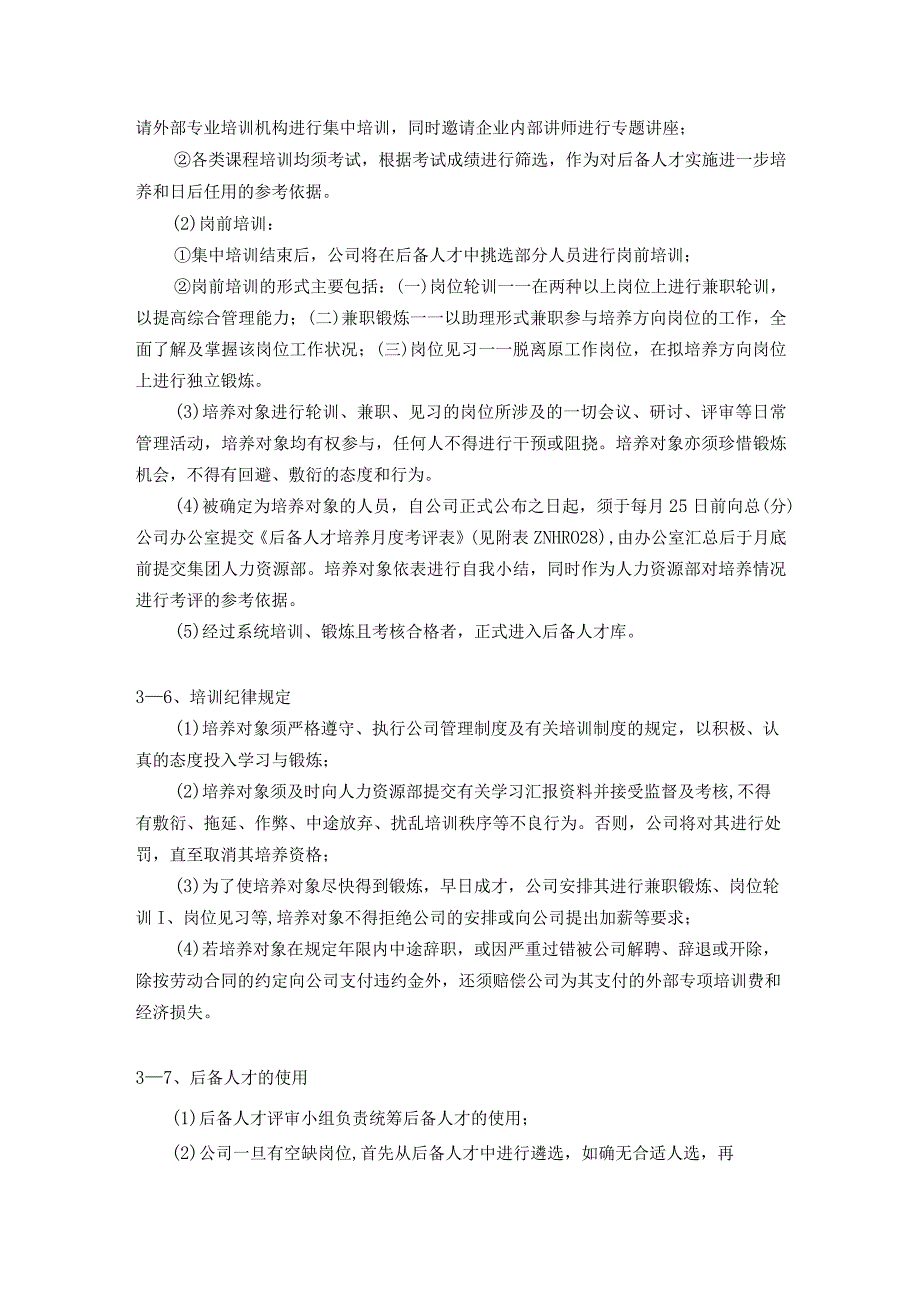 请外部专业培训机构进行集中培训，同时邀请企业内部讲师进行专题讲座；

②各类课程培训均须考试，根据考试成绩进行筛选，作为对后备人才实施进一步培养和日后任用的参考依据。

(2)岗前培训：

①集中培训结束后，公司将在后备人才中挑选部分人员进行岗前培训；

②岗前培训的形式主要包括：(一)岗位轮训一一在两种以上岗位上进行兼职轮训，以提高综合管理能力；(二)兼职锻炼一一以助理形式兼职参与培养方向岗位的工作，全面了解及掌握该岗位工作状况；(三)岗位见习一一脱离原工作岗位，在拟培养方向岗位上进行独立锻炼。

(3)培养对象进行轮训、兼职、见习的岗位所涉及的一切会议、研讨、评审等日常管理活动，培养对象均有权参与，任何人不得进行干预或阻挠。培养对象亦须珍惜锻炼机会，不得有回避、敷衍的态度和行为。

(4)被确定为培养对象的人员，自公司正式公布之日起，须于每月25日前向总(分)公司办公室提交《后备人才培养月度考评表》(见附表ZNHR028),由办公室汇总后于月底前提交集团人力资源部。培养对象依表进行自我小结，同时作为人力资源部对培养情况进行考评的参考依据。

(5)经过系统培训、锻炼且考核合格者，正式进入后备人才库。

3—6、培训纪律规定

(1)培养对象须严格遵守、执行公司管理制度及有关培训制度的规定，以积极、认真的态度投入学习与锻炼；

(2)培养对象须及时向人力资源部提交有关学习汇报资料并接受监督及考核,不得有敷衍、拖延、作弊、中途放弃、扰乱培训秩序等不良行为。否则，公司将对其进行处罚，直至取消其培养资格；

(3)为了使培养对象尽快得到锻炼，早日成才，公司安排其进行兼职锻炼、岗位轮训I、岗位见习等,培养对象不得拒绝公司的安排或向公司提出加薪等要求；

(4)若培养对象在规定年限内中途辞职，或因严重过错被公司解聘、辞退或开除，除按劳动合同的约定向公司支付违约金外，还须赔偿公司为其支付的外部专项培训费和经济损失。

3—7、后备人才的使用

(1)后备人才评审小组负责统筹后备人才的使用；

(2)公司一旦有空缺岗位,首先从后备人才中进行遴选，如确无合适人选，再